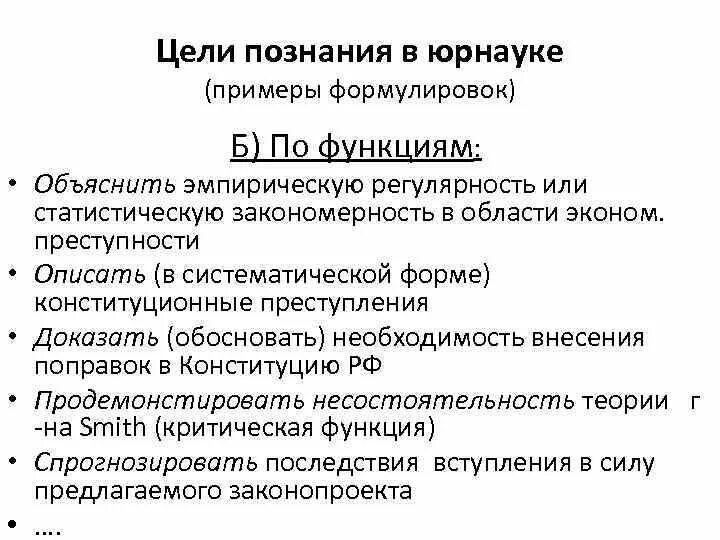 Цели познания в юрнауке
(примеры формулировок)

Б) По функциям:

• Объяснить эмпирическую регулярность или статистическую закономерность в области эконом. преступности
• Описать (в систематической форме) конституционные преступления
• Доказать (обосновать) необходимость внесения поправок в Конституцию РФ
• Продемонстировать несостоятельность теории г -на Smith (критическая функция)
• Спрогнозировать последствия вступления в силу предлагаемого законопроекта
• ....